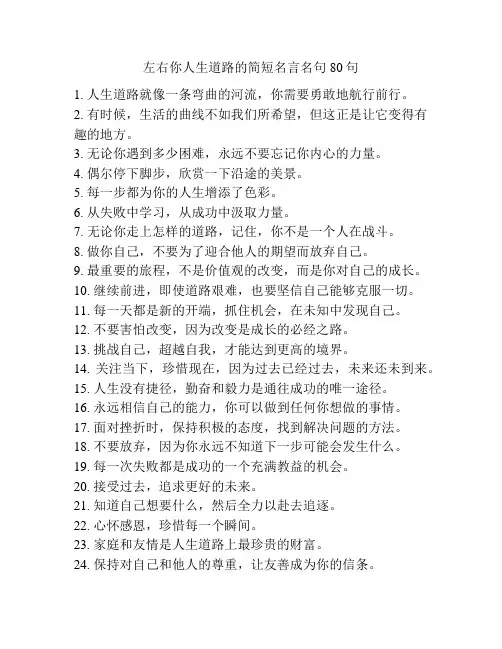 左右你人生道路的简短名言名句 80 句

1. 人生道路就像一条弯曲的河流，你需要勇敢地航行前行。
2. 有时候，生活的曲线不如我们所希望，但这正是让它变得有趣的地方。
3. 无论你遇到多少困难，永远不要忘记你内心的力量。
4. 偶尔停下脚步，欣赏一下沿途的美景。
5. 每一步都为你的人生增添了色彩。
6. 从失败中学习，从成功中汲取力量。
7. 无论你走上怎样的道路，记住，你不是一个人在战斗。
8. 做你自己，不要为了迎合他人的期望而放弃自己。
9. 最重要的旅程，不是价值观的改变，而是你对自己的成长。
10. 继续前进，即使道路艰难，也要坚信自己能够克服一切。
11. 每一天都是新的开端，抓住机会，在未知中发现自己。
12. 不要害怕改变，因为改变是成长的必经之路。
13. 挑战自己，超越自我，才能达到更高的境界。
14. 关注当下，珍惜现在，因为过去已经过去，未来还未到来。
15. 人生没有捷径，勤奋和毅力是通往成功的唯一途径。
16. 永远相信自己的能力，你可以做到任何你想做的事情。
17. 面对挫折时，保持积极的态度，找到解决问题的方法。
18. 不要放弃，因为你永远不知道下一步可能会发生什么。
19. 每一次失败都是成功的一个充满教益的机会。
20. 接受过去，追求更好的未来。
21. 知道自己想要什么，然后全力以赴去追逐。
22. 心怀感恩，珍惜每一个瞬间。
23. 家庭和友情是人生道路上最珍贵的财富。
24. 保持对自己和他人的尊重，让友善成为你的信条。